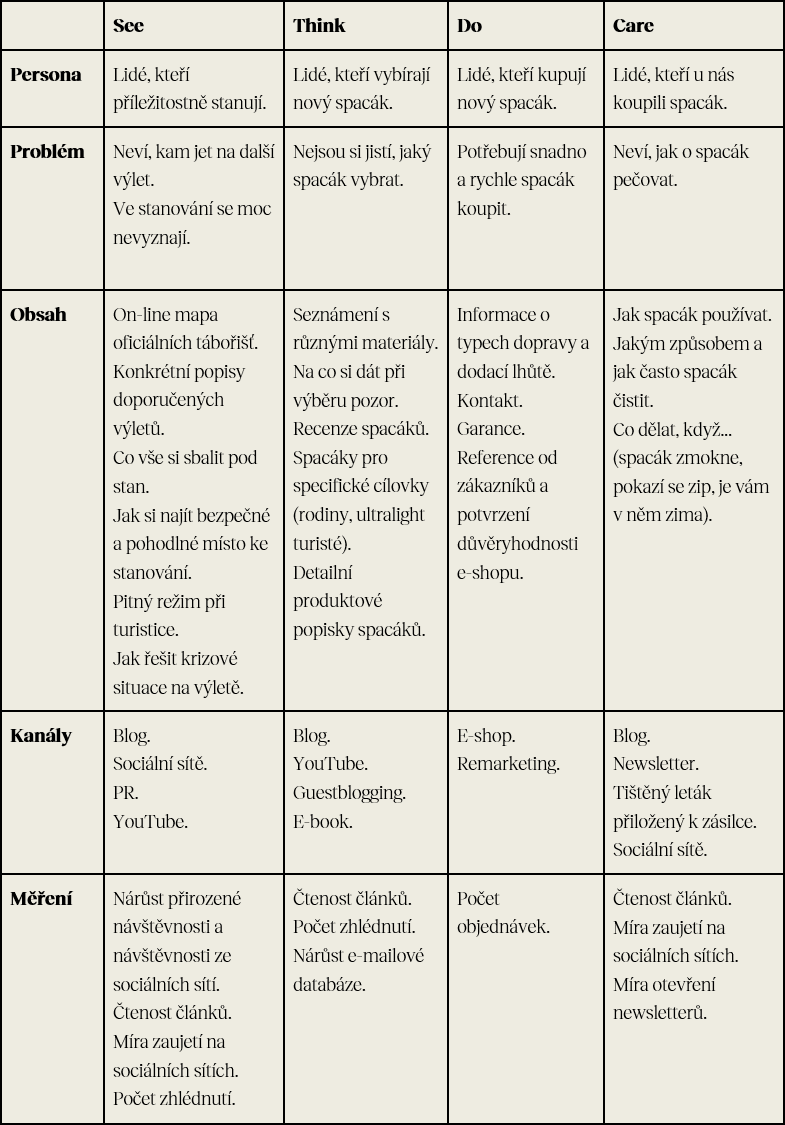 |  | See | Think | Do | Care |
|---|---|---|---|---|
| **Persona** | Lidé, kteří příležitostně stanují. | Lidé, kteří vybírají nový spacák. | Lidé, kteří kupují nový spacák. | Lidé, kteří u nás koupili spacák. |
| **Problém** | Neví, kam jet na další výlet. Ve stanování se moc nevyznají. | Nejsou si jistí, jaký spacák vybrat. | Potřebují snadno a rychle spacák koupit. | Neví, jak o spacák pečovat. |
| **Obsah** | On-line mapa oficiálních tábořišť. Konkrétní popisy doporučených výletů. Co vše si sbalit pod stan. Jak si najít bezpečné a pohodlné místo ke stanování. Pitný režim při turistice. Jak řešit krizové situace na výletě. | Seznámení s různými materiály. Na co si dát při výběru pozor. Recenze spacáků. Spacáky pro specifické cílovky (rodiny, ultralight turisté). Detailní produktové popisky spacáků. | Informace o typech dopravy a dodací lhůtě. Kontakt. Garance. Reference od zákazníků a potvrzení důvěryhodnosti e-shopu. | Jak spacák používat. Jakým způsobem a jak často spacák čistit. Co dělat, když... (spacák zmokne, pokazí se zip, je vám v něm zima). |
| **Kanály** | Blog. Sociální sítě. PR. YouTube. | Blog. YouTube. Guestblogging. E-book. | E-shop. Remarketing. | Blog. Newsletter. Tištěný leták přiložený k zásilce. Sociální sítě. |
| **Měření** | Nárůst přirozené návštěvnosti a návštěvnosti ze sociálních sítí. Čtenost článků. Míra zaujetí na sociálních sítích. Počet zhlédnutí. | Čtenost článků. Počet zhlédnutí. Nárůst e-mailové databáze. | Počet objednávek. | Čtenost článků. Míra zaujetí na sociálních sítích. Míra otevření newsletterů. |